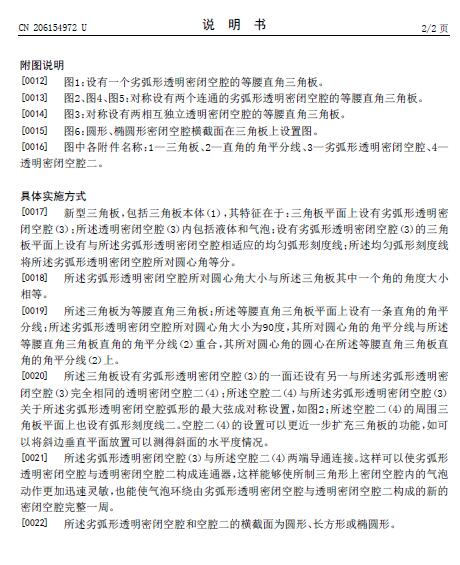 CN 206154972 U　　　　说　明　书　　　　2/2 页

附图说明

[0012]　图1:设有一个劣弧形透明密闭空腔的等腰直角三角板。

[0013]　图2、图4、图5:对称设有两个连通的劣弧形透明密闭空腔的等腰直角三角板。

[0014]　图3:对称设有两相互独立透明密闭空腔的等腰直角三角板。

[0015]　图6:圆形、椭圆形密闭空腔横截面在三角板上设置图。

[0016]　图中各附件名称:1—三角板、2—直角的角平分线、3—劣弧形透明密闭空腔、4—透明密闭空腔二。

具体实施方式

[0017]　新型三角板,包括三角板本体(1),其特征在于:三角板平面上设有劣弧形透明密闭空腔(3);所述透明密闭空腔(3)内包括液体和气泡;设有劣弧形透明密闭空腔(3)的三角板平面上设有与所述劣弧形透明密闭空腔相适应的均匀弧形刻度线;所述均匀弧形刻度线将所述劣弧形透明密闭空腔所对圆心角等分。

[0018]　所述劣弧形透明密闭空腔所对圆心角大小与所述三角板其中一个角的角度大小相等。

[0019]　所述三角板为等腰直角三角板;所述等腰直角三角板平面上设有一条直角的角平分线;所述劣弧形透明密闭空腔所对圆心角大小为90度,其所对圆心角的角平分线与所述等腰直角三角板直角的角平分线(2)重合,其所对圆心角的圆心在所述等腰直角三角板直角的角平分线(2)上。

[0020]　所述三角板设有劣弧形透明密闭空腔(3)的一面还设有另一与所述劣弧形透明密闭空腔(3)完全相同的透明密闭空腔二(4);所述空腔二(4)与所述劣弧形透明密闭空腔(3)关于所述劣弧形透明密闭空腔弧形的最大弦成对称设置,如图2;所述空腔二(4)的周围三角板平面上也设有弧形刻度线二。空腔二(4)的设置可以更近一步扩充三角板的功能,如可以将斜边垂直平面放置可以测得斜面的水平度情况。

[0021]　所述劣弧形透明密闭空腔(3)与所述空腔二(4)两端导通连接。这样可以使劣弧形透明密闭空腔与透明密闭空腔二构成连通器,这样能够使所制三角形上密闭空腔内的气泡动作更加迅速灵敏,也能使气泡环绕由劣弧形透明密闭空腔与透明密闭空腔二构成的新的密闭空腔完整一周。

[0022]　所述劣弧形透明密闭空腔和空腔二的横截面为圆形、长方形或椭圆形。